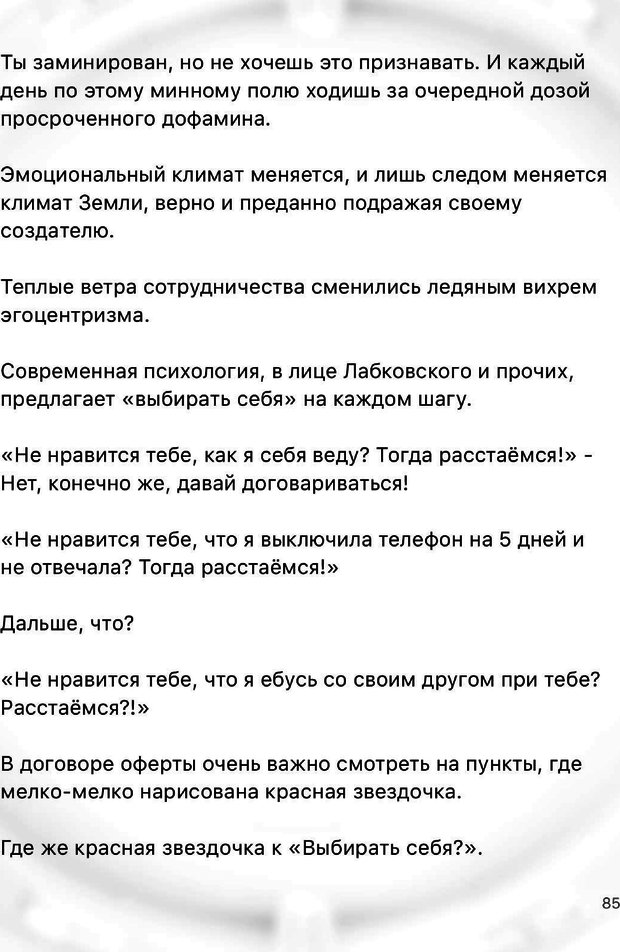 Ты заминирован, но не хочешь это признавать. И каждый день по этому минному полю ходишь за очередной дозой просроченного дофамина.

Эмоциональный климат меняется, и лишь следом меняется климат Земли, верно и преданно подражая своему создателю.

Теплые ветра сотрудничества сменились ледяным вихрем эгоцентризма.

Современная психология, в лице Лабковского и прочих, предлагает «выбирать себя» на каждом шагу.

«Не нравится тебе, как я себя веду? Тогда расстаёмся!» - Нет, конечно же, давай договариваться!

«Не нравится тебе, что я выключила телефон на 5 дней и не отвечала? Тогда расстаёмся!»

Дальше, что?

«Не нравится тебе, что я ебусь со своим другом при тебе? Расстаёмся?!»

В договоре оферты очень важно смотреть на пункты, где мелко-мелко нарисована красная звездочка.

Где же красная звездочка к «Выбирать себя?».

85